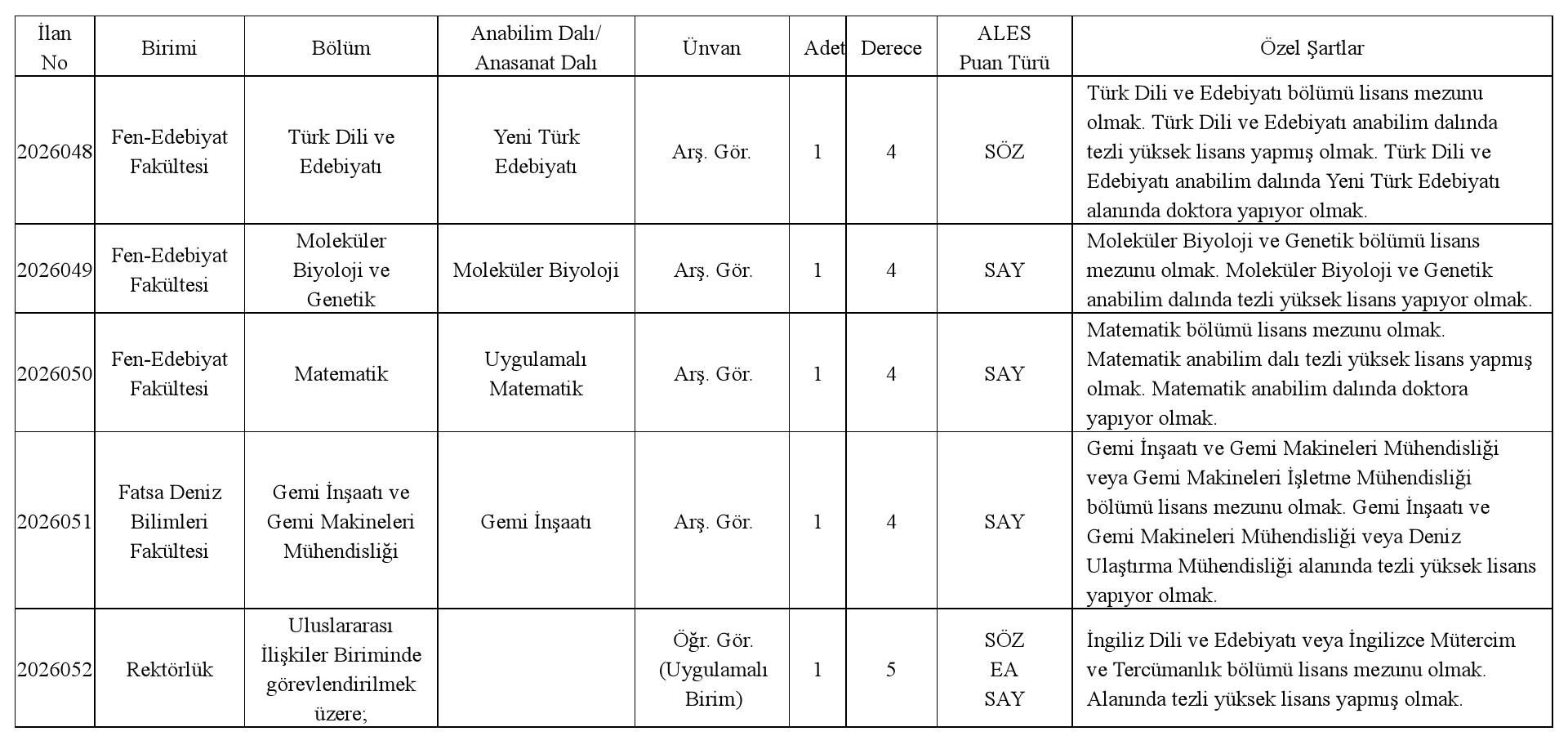 | İlan No | Birimi | Bölüm | Anabilim Dalı/ Anasanat Dalı | Ünvan | Adet | Derece | ALES Puan Türü | Özel Şartlar |
|---|---|---|---|---|---|---|---|---|
| 2026048 | Fen-Edebiyat Fakültesi | Türk Dili ve Edebiyatı | Yeni Türk Edebiyatı | Arş. Gör. | 1 | 4 | SÖZ | Türk Dili ve Edebiyatı bölümü lisans mezunu olmak. Türk Dili ve Edebiyatı anabilim dalında tezli yüksek lisans yapmış olmak. Türk Dili ve Edebiyatı anabilim dalında Yeni Türk Edebiyatı alanında doktora yapıyor olmak. |
| 2026049 | Fen-Edebiyat Fakültesi | Moleküler Biyoloji ve Genetik | Moleküler Biyoloji | Arş. Gör. | 1 | 4 | SAY | Moleküler Biyoloji ve Genetik bölümü lisans mezunu olmak. Moleküler Biyoloji ve Genetik anabilim dalında tezli yüksek lisans yapıyor olmak. |
| 2026050 | Fen-Edebiyat Fakültesi | Matematik | Uygulamalı Matematik | Arş. Gör. | 1 | 4 | SAY | Matematik bölümü lisans mezunu olmak. Matematik anabilim dalı tezli yüksek lisans yapmış olmak. Matematik anabilim dalında doktora yapıyor olmak. |
| 2026051 | Fatsa Deniz Bilimleri Fakültesi | Gemi İnşaatı ve Gemi Makineleri Mühendisliği | Gemi İnşaatı | Arş. Gör. | 1 | 4 | SAY | Gemi İnşaatı ve Gemi Makineleri Mühendisliği veya Gemi Makineleri İşletme Mühendisliği bölümü lisans mezunu olmak. Gemi İnşaatı ve Gemi Makineleri Mühendisliği veya Deniz Ulaştırma Mühendisliği alanında tezli yüksek lisans yapıyor olmak. |
| 2026052 | Rektörlük | Uluslararası İlişkiler Biriminde görevlendirilmek üzere; |  | Öğr. Gör. (Uygulamalı Birim) | 1 | 5 | SÖZ EA SAY | İngiliz Dili ve Edebiyatı veya İngilizce Mütercim ve Tercümanlık bölümü lisans mezunu olmak. Alanında tezli yüksek lisans yapmış olmak. |